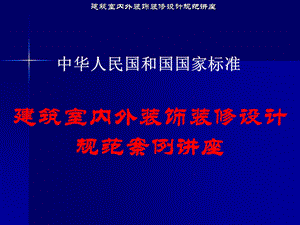 建筑室内外装饰装修设计规范讲座

中华人民国和国国家标准

建筑室内外装饰装修设计规范案例讲座